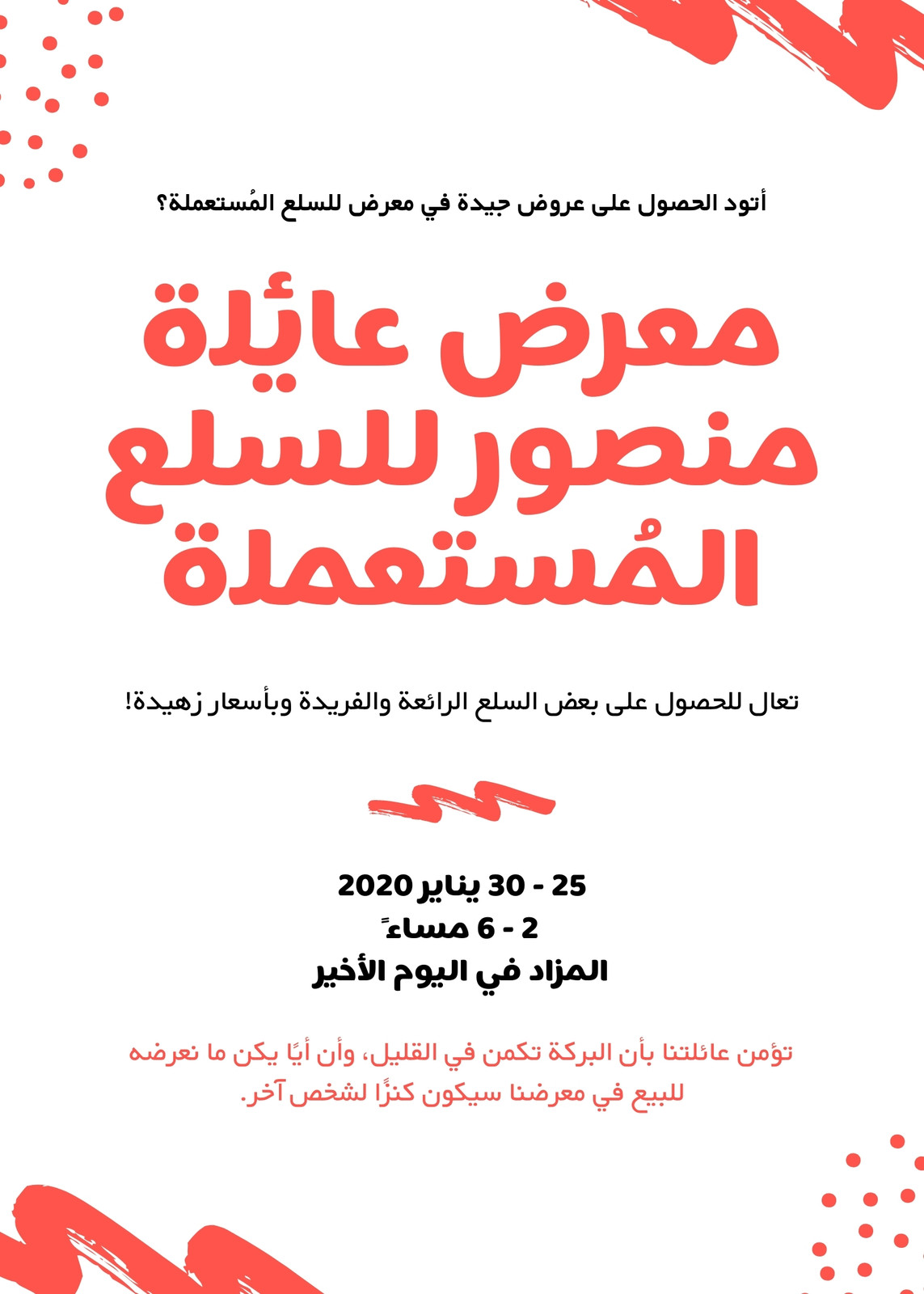 أتود الحصول على عروض جيدة في معرض للسلع المُستعملة؟

معرض عائلة منصور للسلع المُستعملة

تعال للحصول على بعض السلع الرائعة والفريدة وبأسعار زهيدة!

25 - 30 يناير 2020
2 - 6 مساءً
المزاد في اليوم الأخير

تؤمن عائلتنا بأن البركة تكمن في القليل، وأن أيًا يكن ما نعرضه للبيع في معرضنا سيكون كنزًا لشخص آخر.